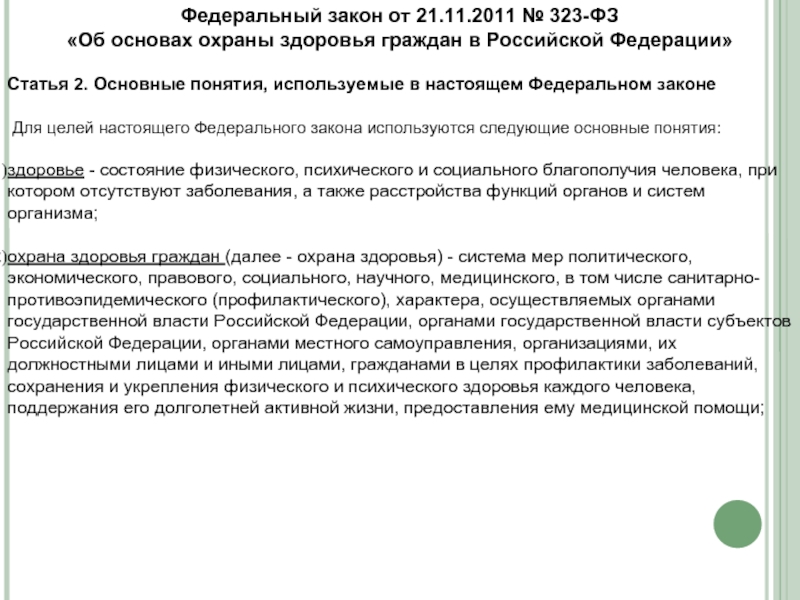 Федеральный закон от 21.11.2011 № 323-ФЗ
«Об основах охраны здоровья граждан в Российской Федерации»

Статья 2. Основные понятия, используемые в настоящем Федеральном законе

Для целей настоящего Федерального закона используются следующие основные понятия:

)здоровье - состояние физического, психического и социального благополучия человека, при котором отсутствуют заболевания, а также расстройства функций органов и систем организма;

)охрана здоровья граждан (далее - охрана здоровья) - система мер политического, экономического, правового, социального, научного, медицинского, в том числе санитарно-противоэпидемического (профилактического), характера, осуществляемых органами государственной власти Российской Федерации, органами государственной власти субъектов Российской Федерации, органами местного самоуправления, организациями, их должностными лицами и иными лицами, гражданами в целях профилактики заболеваний, сохранения и укрепления физического и психического здоровья каждого человека, поддержания его долголетней активной жизни, предоставления ему медицинской помощи;